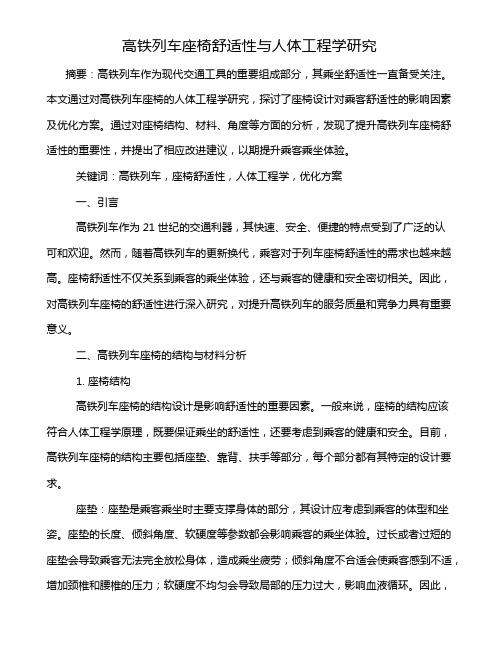 高铁列车座椅舒适性与人体工程学研究

摘要：高铁列车作为现代交通工具的重要组成部分，其乘坐舒适性一直备受关注。本文通过对高铁列车座椅的人体工程学研究，探讨了座椅设计对乘客舒适性的影响因素及优化方案。通过对座椅结构、材料、角度等方面的分析，发现了提升高铁列车座椅舒适性的重要性，并提出了相应改进建议，以期提升乘客乘坐体验。

关键词：高铁列车，座椅舒适性，人体工程学，优化方案

一、引言

高铁列车作为 21 世纪的交通利器，其快速、安全、便捷的特点受到了广泛的认可和欢迎。然而，随着高铁列车的更新换代，乘客对于列车座椅舒适性的需求也越来越高。座椅舒适性不仅关系到乘客的乘坐体验，还与乘客的健康和安全密切相关。因此，对高铁列车座椅的舒适性进行深入研究，对提升高铁列车的服务质量和竞争力具有重要意义。

二、高铁列车座椅的结构与材料分析

1. 座椅结构

高铁列车座椅的结构设计是影响舒适性的重要因素。一般来说，座椅的结构应该符合人体工程学原理，既要保证乘坐的舒适性，还要考虑到乘客的健康和安全。目前，高铁列车座椅的结构主要包括座垫、靠背、扶手等部分，每个部分都有其特定的设计要求。

座垫：座垫是乘客乘坐时主要支撑身体的部分，其设计应考虑到乘客的体型和坐姿。座垫的长度、倾斜角度、软硬度等参数都会影响乘客的乘坐体验。过长或者过短的座垫会导致乘客无法完全放松身体，造成乘坐疲劳；倾斜角度不合适会使乘客感到不适，增加颈椎和腰椎的压力；软硬度不均匀会导致局部的压力过大，影响血液循环。因此，